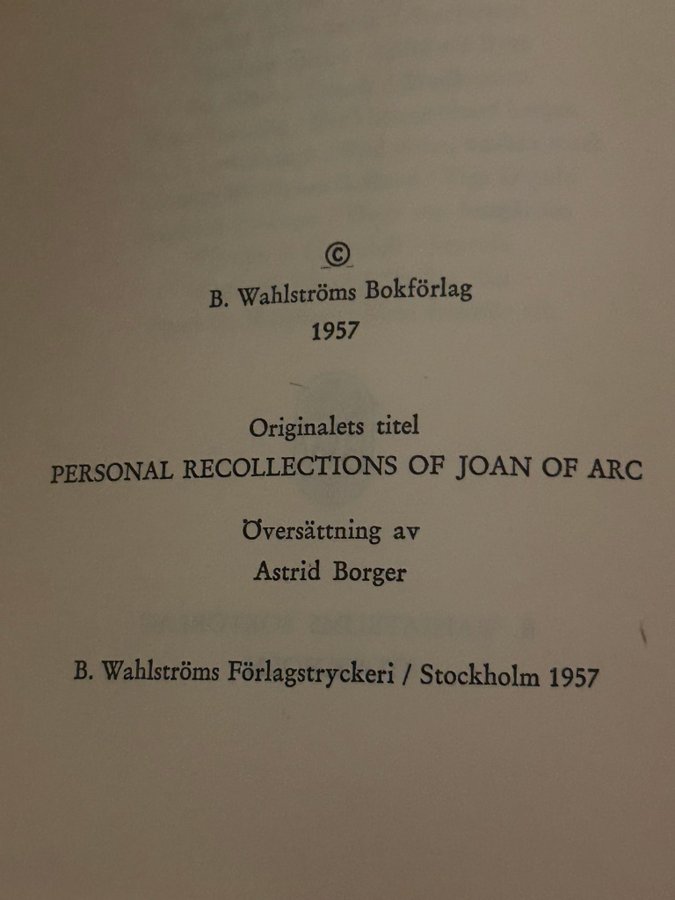 ©
B. Wahlströms Bokförlag
1957

Originalets titel
PERSONAL RECOLLECTIONS OF JOAN OF ARC

Översättning av
Astrid Borger

B. Wahlströms Förlagstryckeri / Stockholm 1957